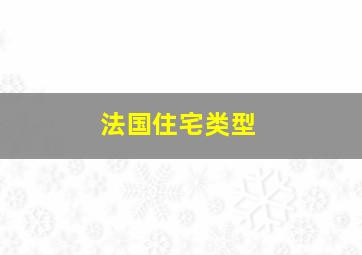 法国住宅类型